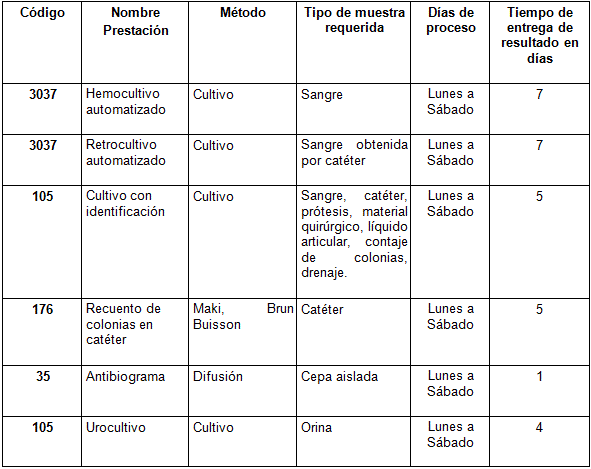 | Código | Nombre Prestación | Método | Tipo de muestra requerida | Días de proceso | Tiempo de entrega de resultado en días |
|---|---|---|---|---|---|
| 3037 | Hemocultivo automatizado | Cultivo | Sangre | Lunes a Sábado | 7 |
| 3037 | Retrocultivo automatizado | Cultivo | Sangre obtenida por catéter | Lunes a Sábado | 7 |
| 105 | Cultivo con identificación | Cultivo | Sangre, catéter, prótesis, material quirúrgico, líquido articular, contaje de colonias, drenaje. | Lunes a Sábado | 5 |
| 176 | Recuento de colonias en catéter | Maki, Brun Buisson | Catéter | Lunes a Sábado | 5 |
| 35 | Antibiograma | Difusión | Cepa aislada | Lunes a Sábado | 1 |
| 105 | Urocultivo | Cultivo | Orina | Lunes a Sábado | 4 |